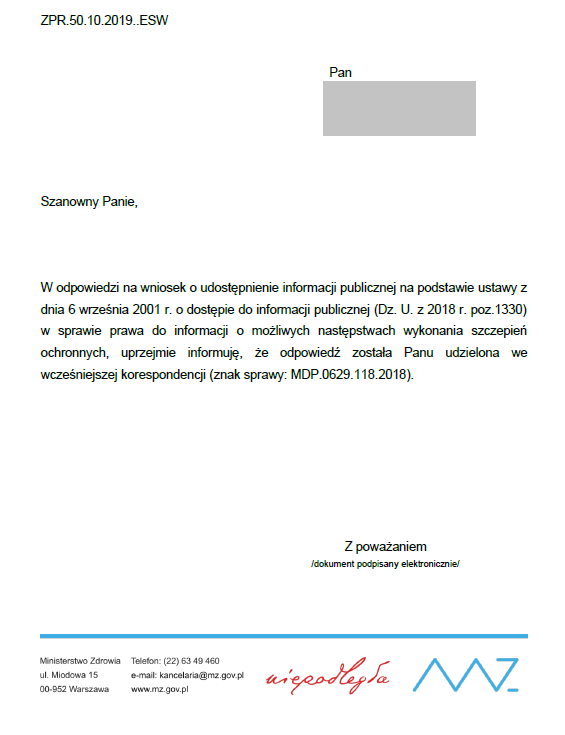 ZPR.50.10.2019..ESW

Pan

Szanowny Panie,

W odpowiedzi na wniosek o udostępnienie informacji publicznej na podstawie ustawy z dnia 6 września 2001 r. o dostępie do informacji publicznej (Dz. U. z 2018 r. poz.1330) w sprawie prawa do informacji o możliwych następstwach wykonania szczepień ochronnych, uprzejmie informuję, że odpowiedź została Panu udzielona we wcześniejszej korespondencji (znak sprawy: MDP.0629.118.2018).

Z poważaniem
/dokument podpisany elektronicznie/

Ministerstwo Zdrowia
ul. Miodowa 15
00-952 Warszawa

Telefon: (22) 63 49 460
e-mail: kancelaria@mz.gov.pl
www.mz.gov.pl

niepodległa

MZ